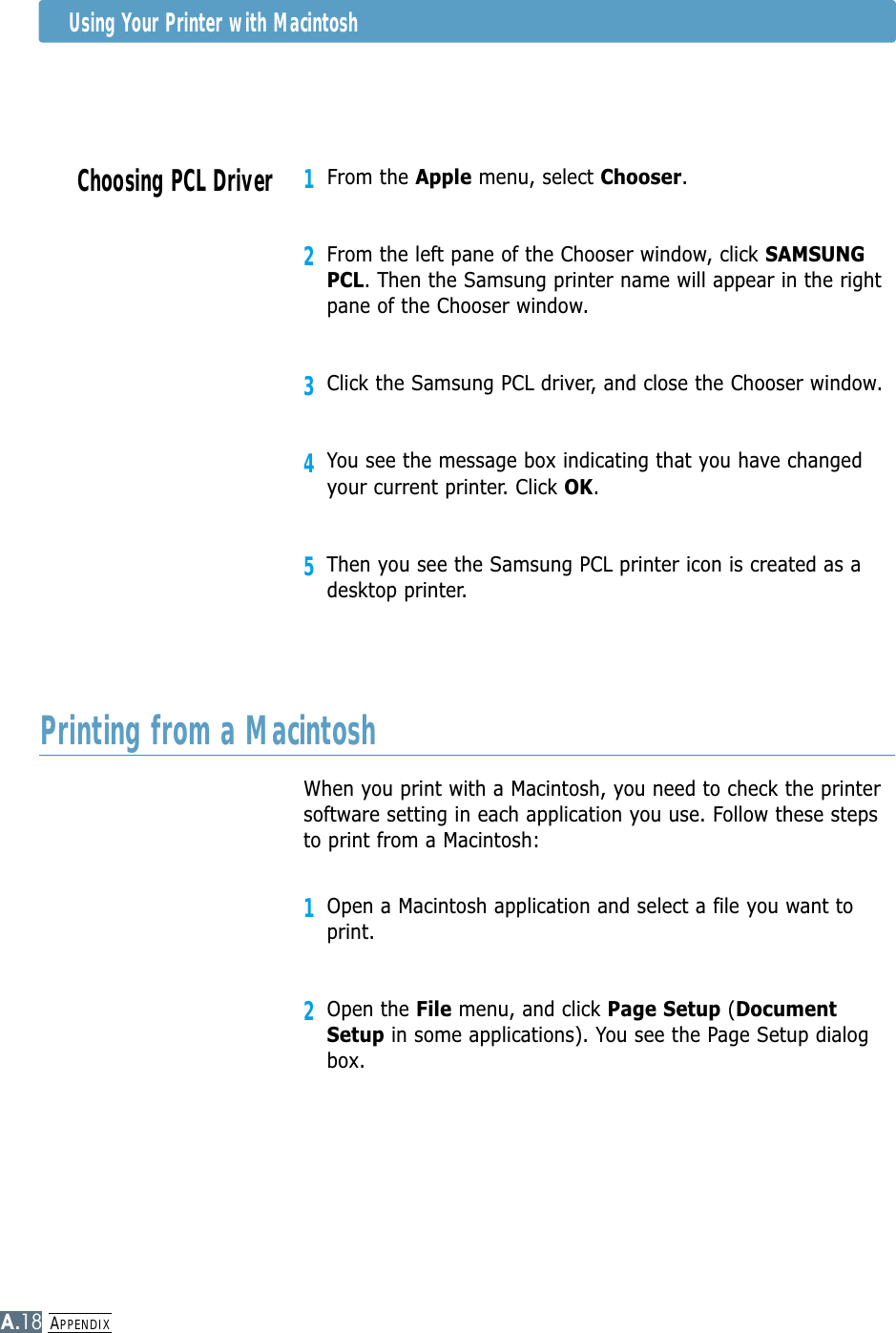 Using Your Printer with Macintosh

Choosing PCL Driver

1 From the Apple menu, select Chooser.

2 From the left pane of the Chooser window, click SAMSUNG PCL. Then the Samsung printer name will appear in the right pane of the Chooser window.

3 Click the Samsung PCL driver, and close the Chooser window.

4 You see the message box indicating that you have changed your current printer. Click OK.

5 Then you see the Samsung PCL printer icon is created as a desktop printer.

Printing from a Macintosh

When you print with a Macintosh, you need to check the printer software setting in each application you use. Follow these steps to print from a Macintosh:

1 Open a Macintosh application and select a file you want to print.

2 Open the File menu, and click Page Setup (Document Setup in some applications). You see the Page Setup dialog box.

A.18 APPENDIX